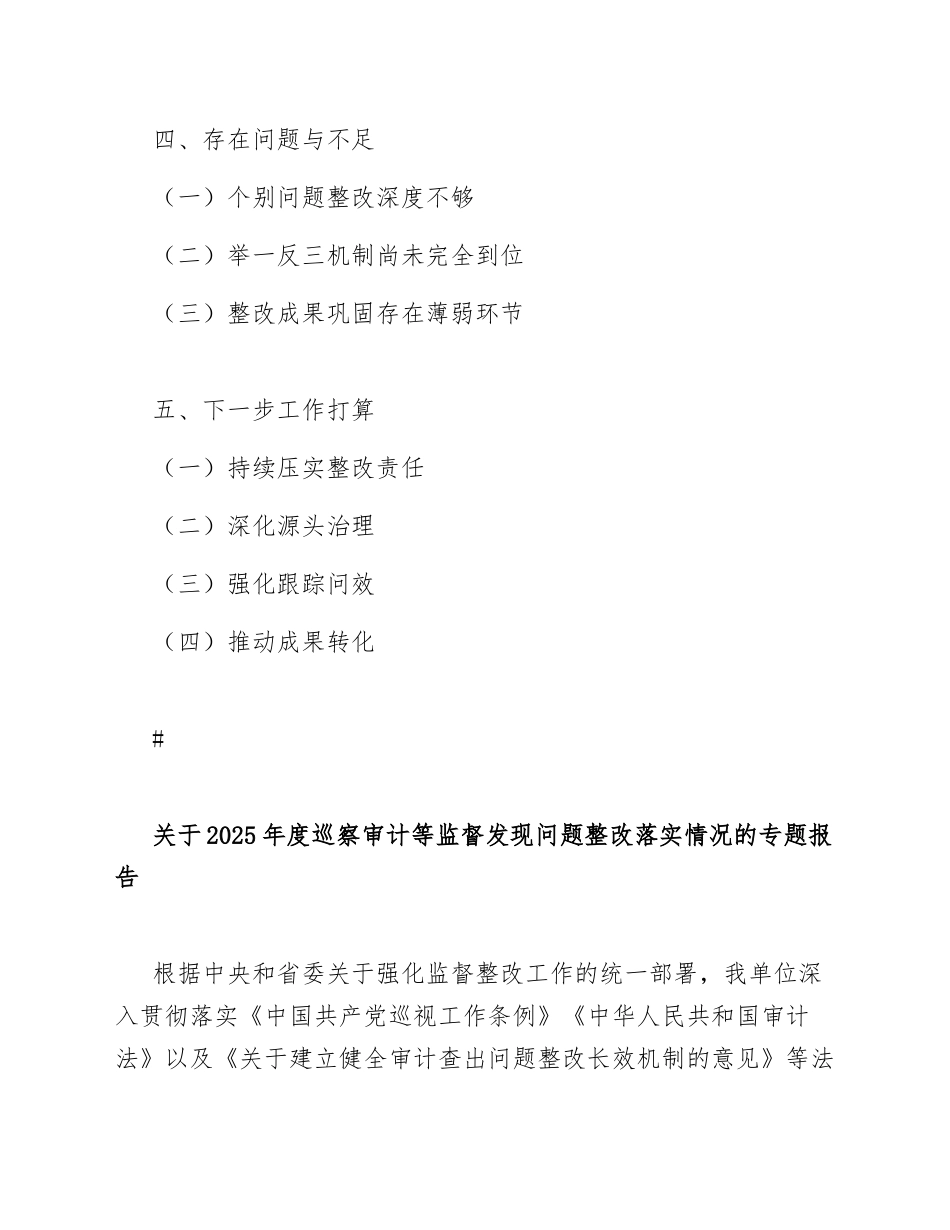 四、存在问题与不足

（一）个别问题整改深度不够

（二）举一反三机制尚未完全到位

（三）整改成果巩固存在薄弱环节

五、下一步工作打算

（一）持续压实整改责任

（二）深化源头治理

（三）强化跟踪问效

（四）推动成果转化

#

关于2025年度巡察审计等监督发现问题整改落实情况的专题报告

根据中央和省委关于强化监督整改工作的统一部署，我单位深入贯彻落实《中国共产党巡视工作条例》《中华人民共和国审计法》以及《关于建立健全审计查出问题整改长效机制的意见》等法